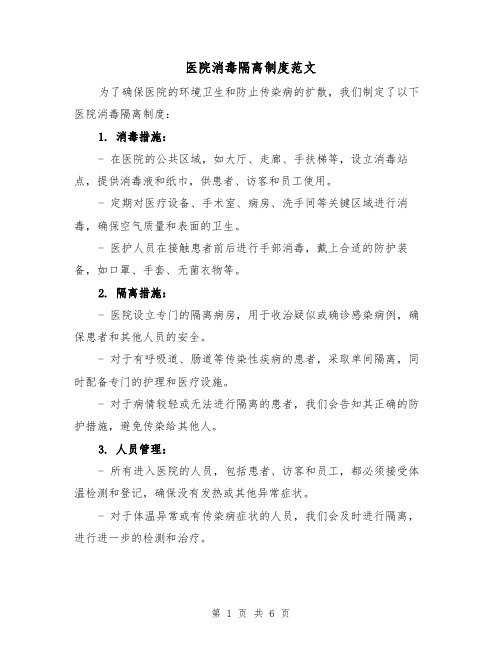 医院消毒隔离制度范文

为了确保医院的环境卫生和防止传染病的扩散，我们制定了以下医院消毒隔离制度：

1. 消毒措施：

- 在医院的公共区域，如大厅、走廊、手扶梯等，设立消毒站点，提供消毒液和纸巾，供患者、访客和员工使用。

- 定期对医疗设备、手术室、病房、洗手间等关键区域进行消毒，确保空气质量和表面的卫生。

- 医护人员在接触患者前后进行手部消毒，戴上合适的防护装备，如口罩、手套、无菌衣物等。

2. 隔离措施：

- 医院设立专门的隔离病房，用于收治疑似或确诊感染病例，确保患者和其他人员的安全。

- 对于有呼吸道、肠道等传染性疾病的患者，采取单间隔离，同时配备专门的护理和医疗设施。

- 对于病情较轻或无法进行隔离的患者，我们会告知其正确的防护措施，避免传染给其他人。

3. 人员管理：

- 所有进入医院的人员，包括患者、访客和员工，都必须接受体温检测和登记，确保没有发热或其他异常症状。

- 对于体温异常或有传染病症状的人员，我们会及时进行隔离，进行进一步的检测和治疗。

第 1 页 共 6 页